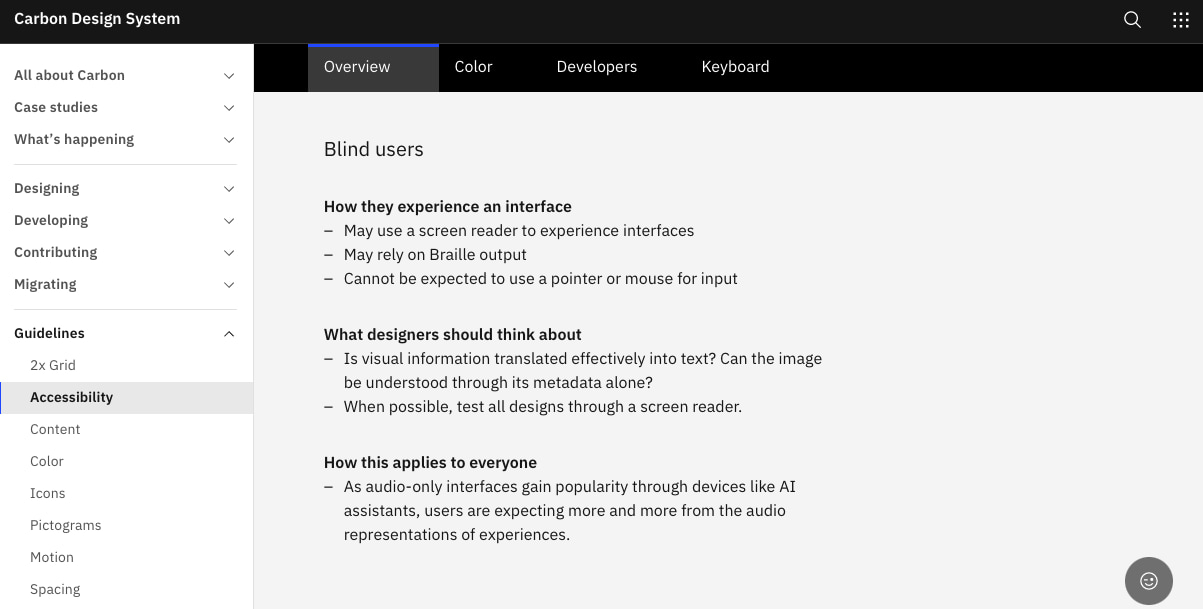 Carbon Design System

All about Carbon
Case studies
What's happening
Designing
Developing
Contributing
Migrating
Guidelines
2x Grid
Accessibility
Content
Color
Icons
Pictograms
Motion
Spacing

Overview
Color
Developers
Keyboard

Blind users

How they experience an interface
– May use a screen reader to experience interfaces
– May rely on Braille output
– Cannot be expected to use a pointer or mouse for input

What designers should think about
– Is visual information translated effectively into text? Can the image be understood through its metadata alone?
– When possible, test all designs through a screen reader.

How this applies to everyone
– As audio-only interfaces gain popularity through devices like AI assistants, users are expecting more and more from the audio representations of experiences.